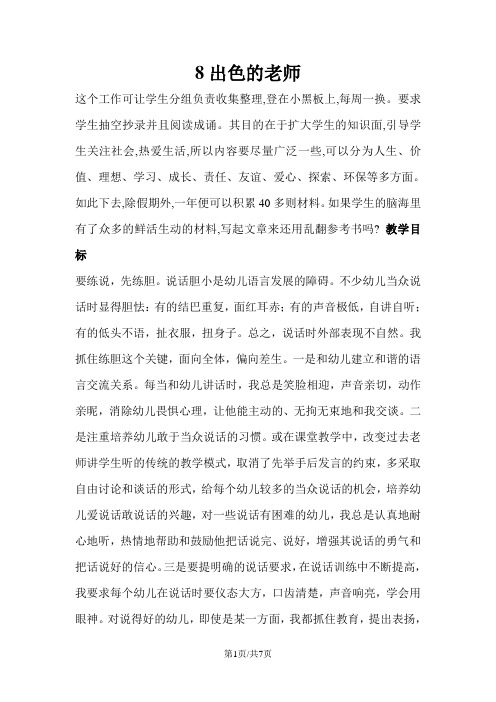 8 出色的老师

这个工作可让学生分组负责收集整理,登在小黑板上,每周一换。要求学生抽空抄录并且阅读成诵。其目的在于扩大学生的知识面,引导学生关注社会,热爱生活,所以内容要尽量广泛一些,可以分为人生、价值、理想、学习、成长、责任、友谊、爱心、探索、环保等多方面。如此下去,除假期外,一年便可以积累 40 多则材料。如果学生的脑海里有了众多的鲜活生动的材料,写起文章来还用乱翻参考书吗? 教学目标

要练说,先练胆。说话胆小是幼儿语言发展的障碍。不少幼儿当众说话时显得胆怯:有的结巴重复,面红耳赤;有的声音极低,自讲自听;有的低头不语,扯衣服,扭身子。总之,说话时外部表现不自然。我抓住练胆这个关键,面向全体,偏向差生。一是和幼儿建立和谐的语言交流关系。每当和幼儿讲话时,我总是笑脸相迎,声音亲切,动作亲昵,消除幼儿畏惧心理,让他能主动的、无拘无束地和我交谈。二是注重培养幼儿敢于当众说话的习惯。或在课堂教学中,改变过去老师讲学生听的传统的教学模式,取消了先举手后发言的约束,多采取自由讨论和谈话的形式,给每个幼儿较多的当众说话的机会,培养幼儿爱说话敢说话的兴趣,对一些说话有困难的幼儿,我总是认真地耐心地听,热情地帮助和鼓励他把话说完、说好,增强其说话的勇气和把话说好的信心。三是要提明确的说话要求,在说话训练中不断提高,我要求每个幼儿在说话时要仪态大方,口齿清楚,声音响亮,学会用眼神。对说得好的幼儿,即使是某一方面,我都抓住教育,提出表扬,

第1页/共7页